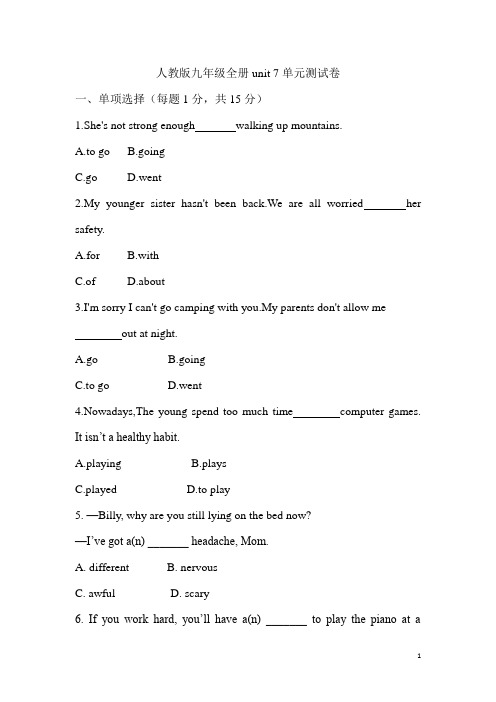 人教版九年级全册 unit 7 单元测试卷

一、单项选择（每题 1 分，共 15 分）

1.She's not strong enough_______walking up mountains.

A.to go B.going

C.go D.went

2.My younger sister hasn't been back.We are all worried_______her safety.

A.for B.with

C.of D.about

3.I'm sorry I can't go camping with you.My parents don't allow me ________out at night.

A.go B.going

C.to go D.went

4.Nowadays,The young spend too much time________computer games. It isn't a healthy habit.

A.playing B.plays

C.played D.to play

5. —Billy, why are you still lying on the bed now?

—I've got a(n) _______ headache, Mom.

A. different B. nervous

C. awful D. scary

6. If you work hard, you'll have a(n) _______ to play the piano at a

1